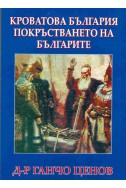 КРОВАТОВА БЪЛГАРИЯ
ПОКРЪСТВАНЕТО НА
БЪЛГАРИТЕ

Д-Р ГАНЧО ЦЕНОВ